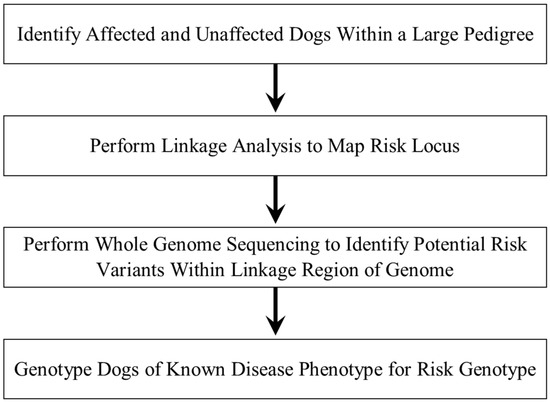 Identify Affected and Unaffected Dogs Within a Large Pedigree

Perform Linkage Analysis to Map Risk Locus

Perform Whole Genome Sequencing to Identify Potential Risk Variants Within Linkage Region of Genome

Genotype Dogs of Known Disease Phenotype for Risk Genotype